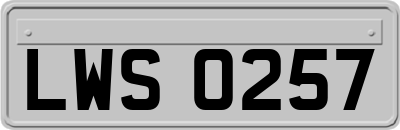 LWS 0257